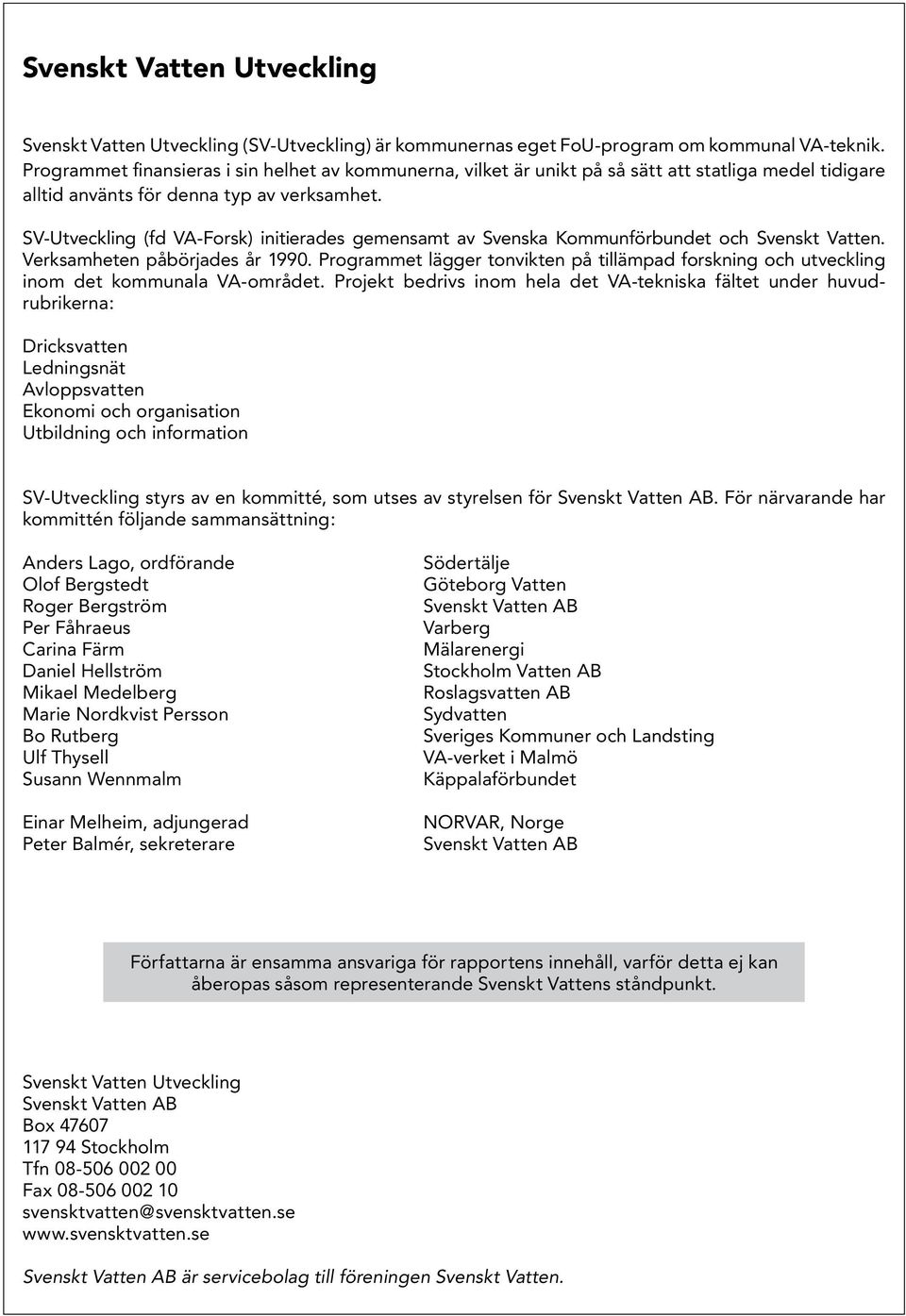 Svenskt Vatten Utveckling

Svenskt Vatten Utveckling (SV-Utveckling) är kommunernas eget FoU-program om kommunal VA-teknik. Programmet finansieras i sin helhet av kommunerna, vilket är unikt på så sätt att statliga medel tidigare alltid använts för denna typ av verksamhet.

SV-Utveckling (fd VA-Forsk) initierades gemensamt av Svenska Kommunförbundet och Svenskt Vatten. Verksamheten påbörjades år 1990. Programmet lägger tonvikten på tillämpad forskning och utveckling inom det kommunala VA-området. Projekt bedrivs inom hela det VA-tekniska fältet under huvudrubrikerna:

Dricksvatten
Ledningsnät
Avloppsvatten
Ekonomi och organisation
Utbildning och information

SV-Utveckling styrs av en kommitté, som utses av styrelsen för Svenskt Vatten AB. För närvarande har kommittén följande sammansättning:

Anders Lago, ordförande
Olof Bergstedt
Roger Bergström
Per Fåhraeus
Carina Färm
Daniel Hellström
Mikael Medelberg
Marie Nordkvist Persson
Bo Rutberg
Ulf Thysell
Susann Wennmalm

Einar Melheim, adjungerad
Peter Balmér, sekreterare

Södertälje
Göteborg Vatten
Svenskt Vatten AB
Varberg
Mälarenergi
Stockholm Vatten AB
Roslagsvatten AB
Sydvatten
Sveriges Kommuner och Landsting
VA-verket i Malmö
Käppalaförbundet

NORVAR, Norge
Svenskt Vatten AB

Författarna är ensamma ansvariga för rapportens innehåll, varför detta ej kan åberopas såsom representerande Svenskt Vattens ståndpunkt.

Svenskt Vatten Utveckling
Svenskt Vatten AB
Box 47607
117 94 Stockholm
Tfn 08-506 002 00
Fax 08-506 002 10
svensktvatten@svensktvatten.se
www.svensktvatten.se

Svenskt Vatten AB är servicebolag till föreningen Svenskt Vatten.